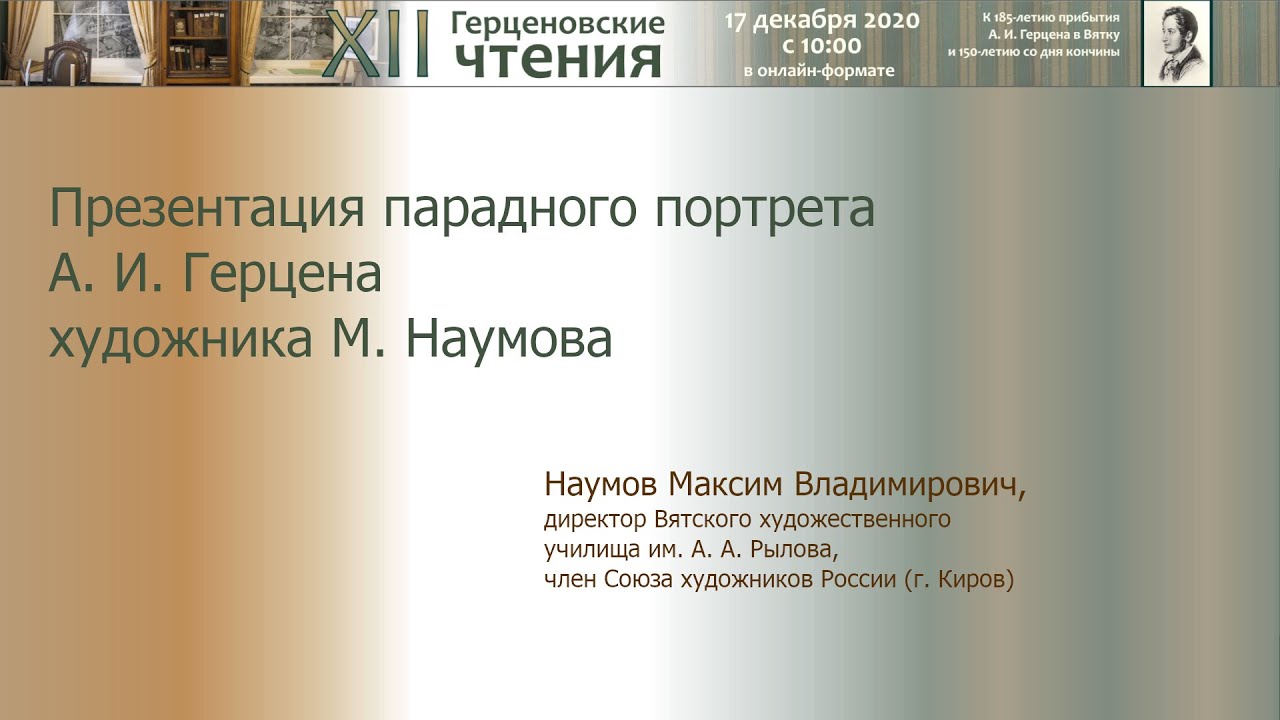 XII Герценовские чтения

17 декабря 2020 с 10:00 в онлайн-формате

К 185-летию прибытия А. И. Герцена в Вятку и 150-летию со дня кончины

Презентация парадного портрета А. И. Герцена художника М. Наумова

Наумов Максим Владимирович,
директор Вятского художественного училища им. А. А. Рылова,
член Союза художников России (г. Киров)